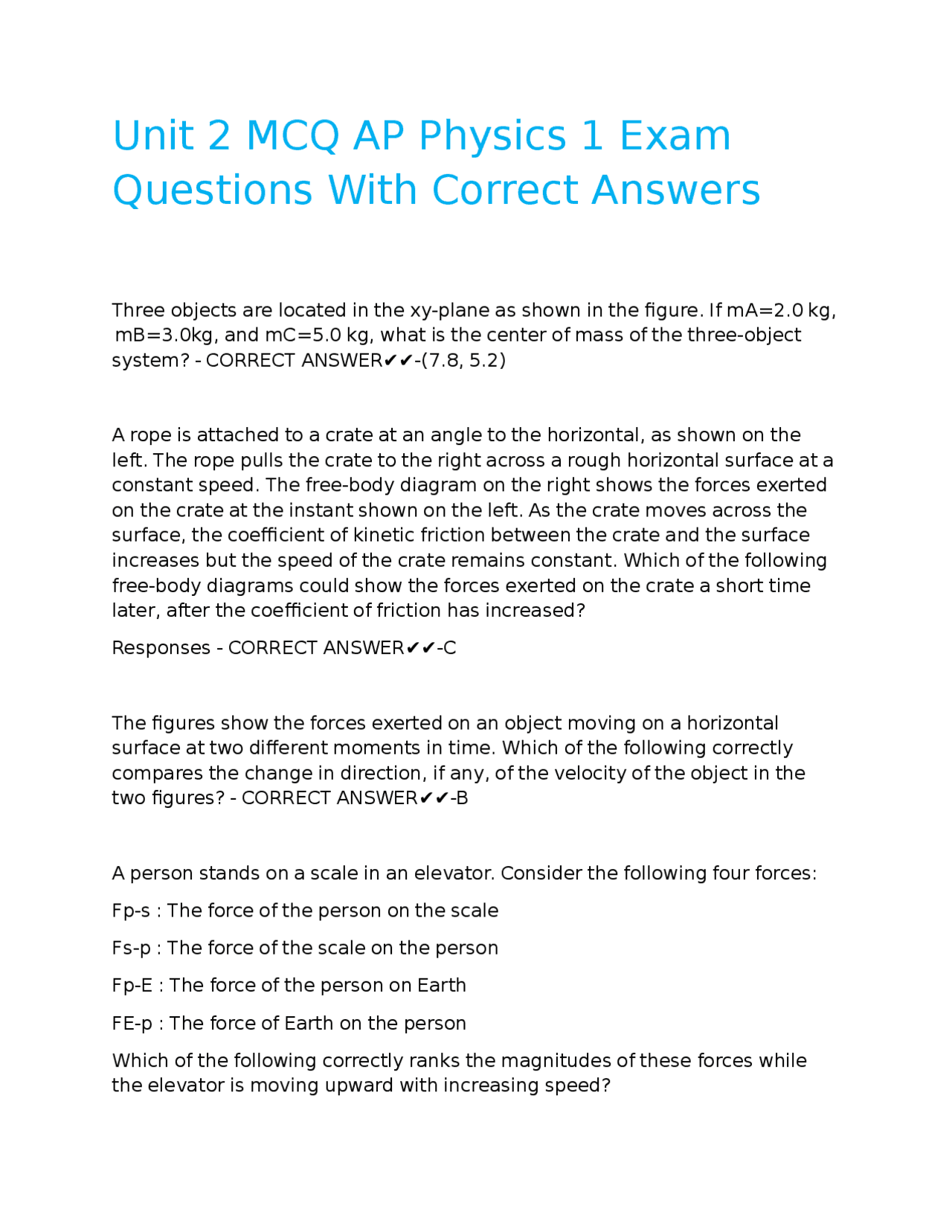 Unit 2 MCQ AP Physics 1 Exam Questions With Correct Answers

Three objects are located in the xy-plane as shown in the figure. If mA=2.0 kg, mB=3.0kg, and mC=5.0 kg, what is the center of mass of the three-object system? - CORRECT ANSWER✔✔-(7.8, 5.2)

A rope is attached to a crate at an angle to the horizontal, as shown on the left. The rope pulls the crate to the right across a rough horizontal surface at a constant speed. The free-body diagram on the right shows the forces exerted on the crate at the instant shown on the left. As the crate moves across the surface, the coefficient of kinetic friction between the crate and the surface increases but the speed of the crate remains constant. Which of the following free-body diagrams could show the forces exerted on the crate a short time later, after the coefficient of friction has increased?

Responses - CORRECT ANSWER✔✔-C

The figures show the forces exerted on an object moving on a horizontal surface at two different moments in time. Which of the following correctly compares the change in direction, if any, of the velocity of the object in the two figures? - CORRECT ANSWER✔✔-B

A person stands on a scale in an elevator. Consider the following four forces:

Fp-s : The force of the person on the scale

Fs-p : The force of the scale on the person

Fp-E : The force of the person on Earth

FE-p : The force of Earth on the person

Which of the following correctly ranks the magnitudes of these forces while the elevator is moving upward with increasing speed?